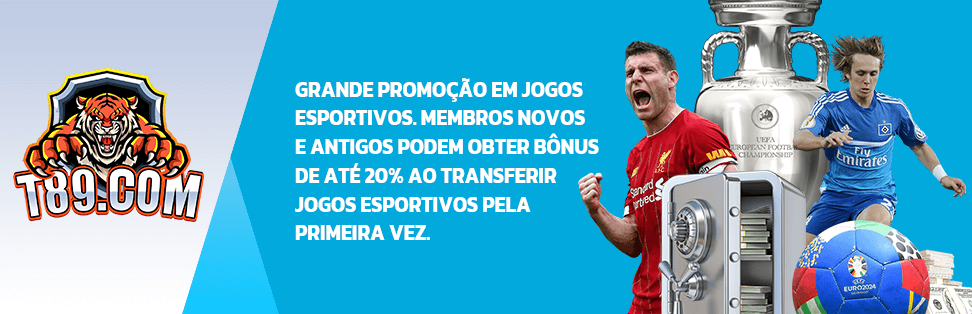 T89.COM

GRANDE PROMOÇÃO EM JOGOS ESPORTIVOS. MEMBROS NOVOS E ANTIGOS PODEM OBTER BÔNUS DE ATÉ 20% AO TRANSFERIR JOGOS ESPORTIVOS PELA PRIMEIRA VEZ.

UEFA EUROPEAN FOOTBALL CHAMPIONSHIP

Standard Chartered

Fly Emirates

EURO2024